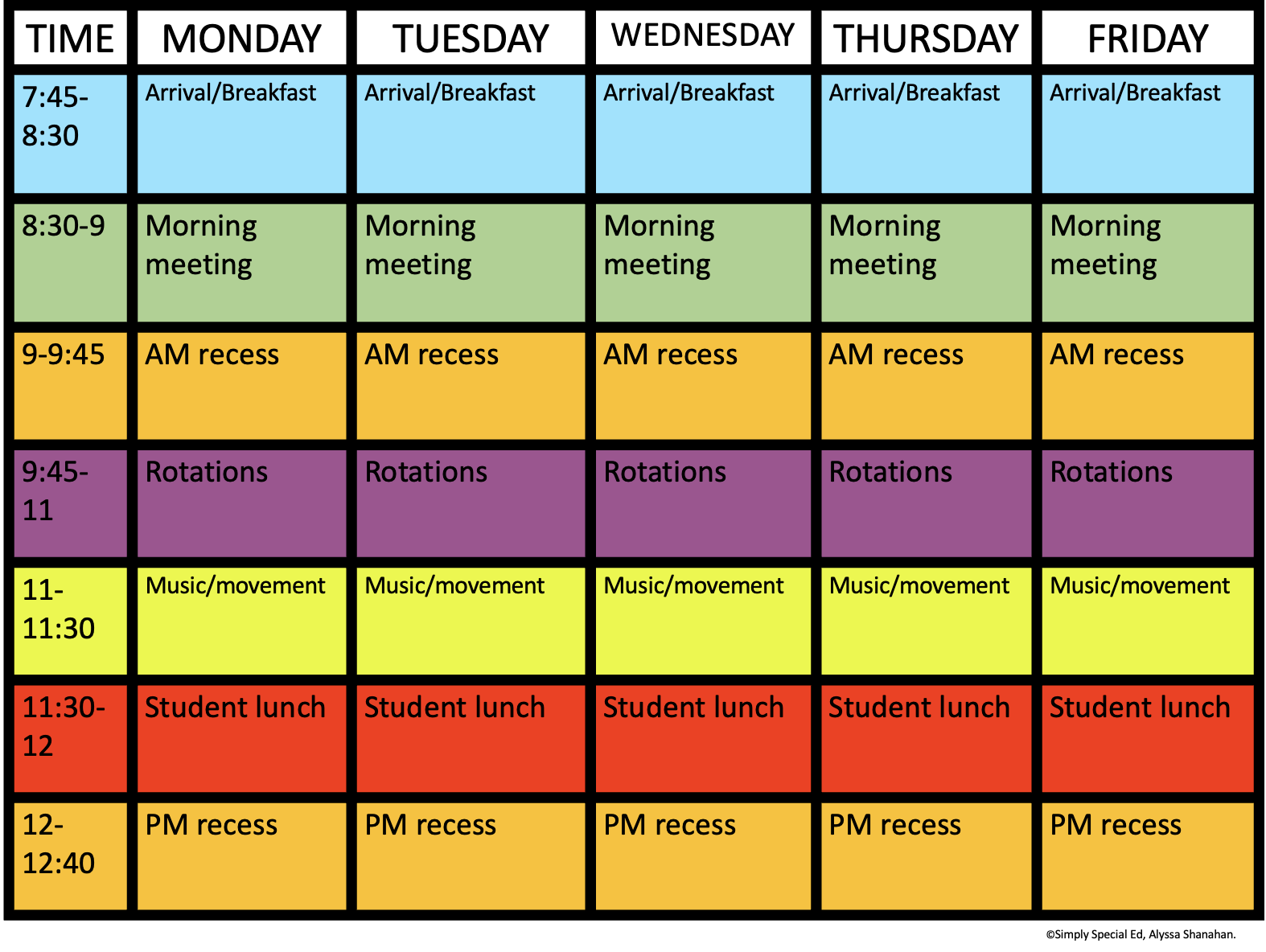 | TIME | MONDAY | TUESDAY | WEDNESDAY | THURSDAY | FRIDAY |
|---|---|---|---|---|---|
| 7:45-8:30 | Arrival/Breakfast | Arrival/Breakfast | Arrival/Breakfast | Arrival/Breakfast | Arrival/Breakfast |
| 8:30-9 | Morning meeting | Morning meeting | Morning meeting | Morning meeting | Morning meeting |
| 9-9:45 | AM recess | AM recess | AM recess | AM recess | AM recess |
| 9:45-11 | Rotations | Rotations | Rotations | Rotations | Rotations |
| 11-11:30 | Music/movement | Music/movement | Music/movement | Music/movement | Music/movement |
| 11:30-12 | Student lunch | Student lunch | Student lunch | Student lunch | Student lunch |
| 12-12:40 | PM recess | PM recess | PM recess | PM recess | PM recess |

©Simply Special Ed, Alyssa Shanahan.